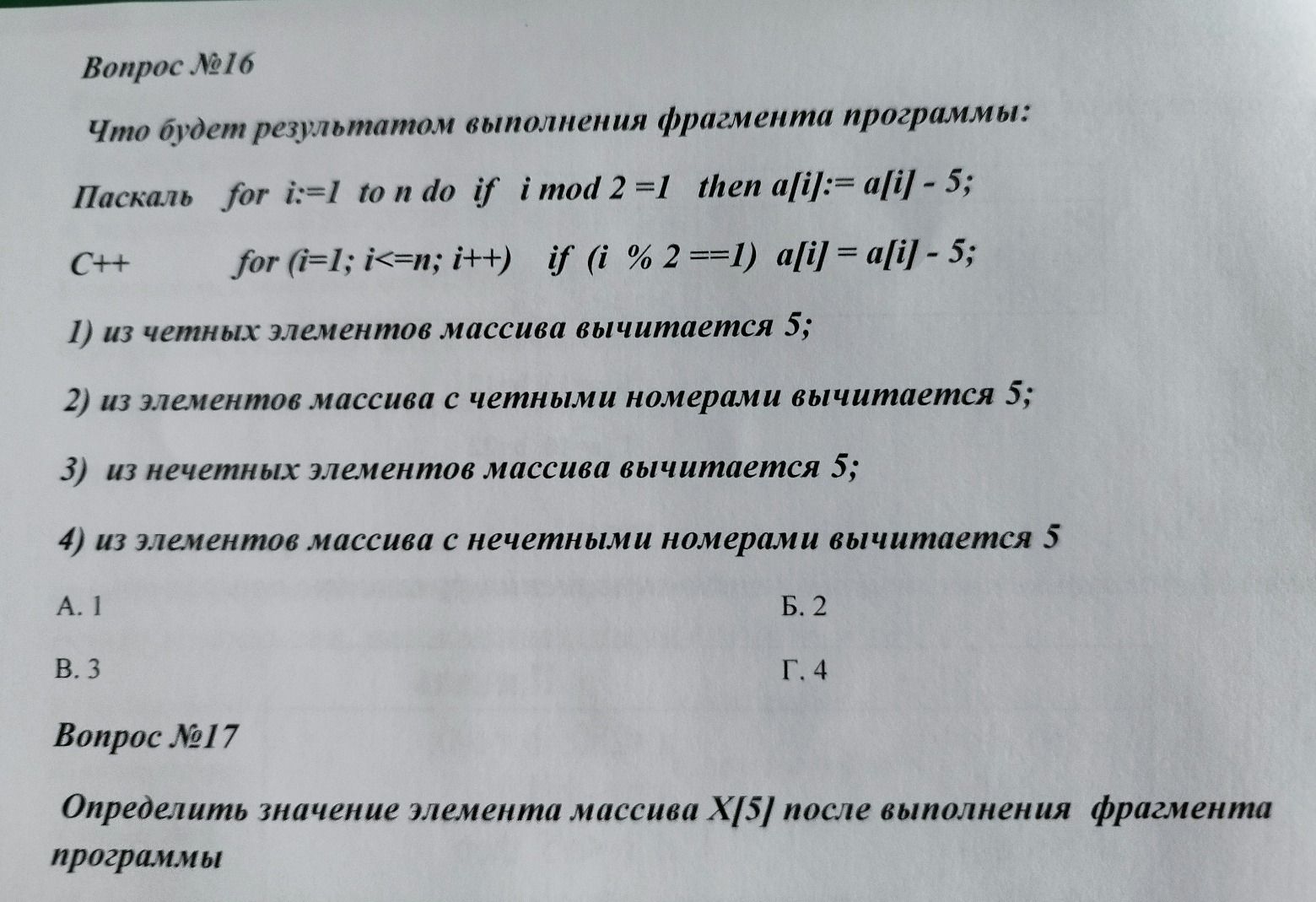 Вопрос №16

Что будет результатом выполнения фрагмента программы:

Паскаль for i:=1 to n do if i mod 2 =1 then a[i]:= a[i] - 5;

C++ for (i=1; i<=n; i++) if (i % 2 ==1) a[i] = a[i] - 5;

1) из четных элементов массива вычитается 5;

2) из элементов массива с четными номерами вычитается 5;

3) из нечетных элементов массива вычитается 5;

4) из элементов массива с нечетными номерами вычитается 5

А. 1

Б. 2

В. 3

Г. 4

Вопрос №17

Определить значение элемента массива X[5] после выполнения фрагмента программы